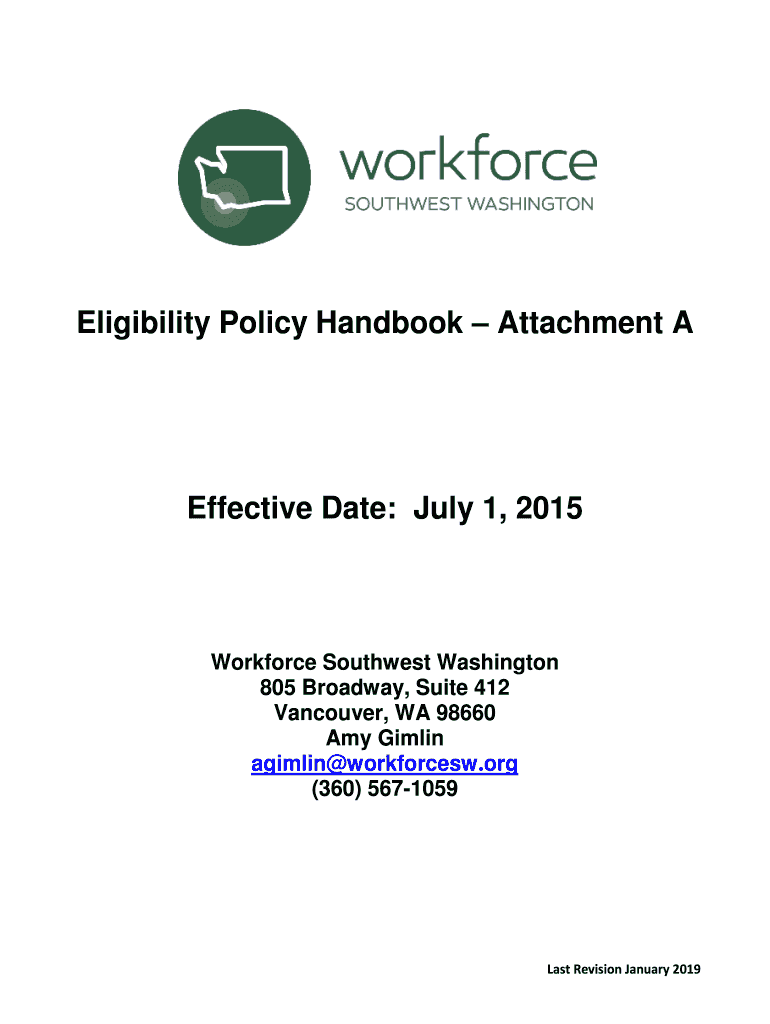 workforce
SOUTHWEST WASHINGTON

Eligibility Policy Handbook – Attachment A

Effective Date: July 1, 2015

Workforce Southwest Washington
805 Broadway, Suite 412
Vancouver, WA 98660
Amy Gimlin
agimlin@workforcesw.org
(360) 567-1059

Last Revision January 2019